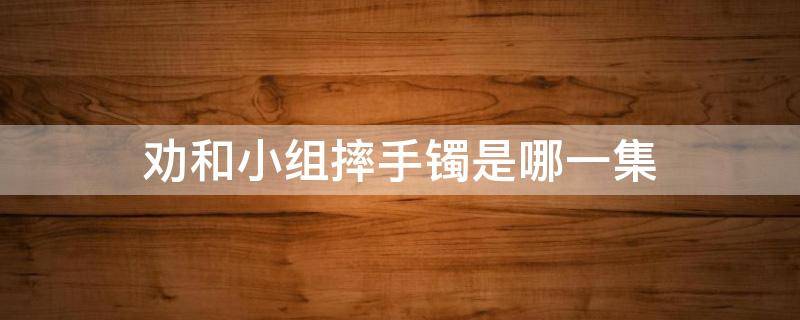 劝和小组摔手镯是哪一集